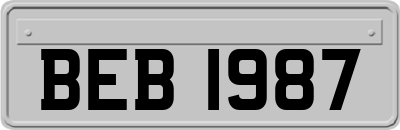 BEB 1987